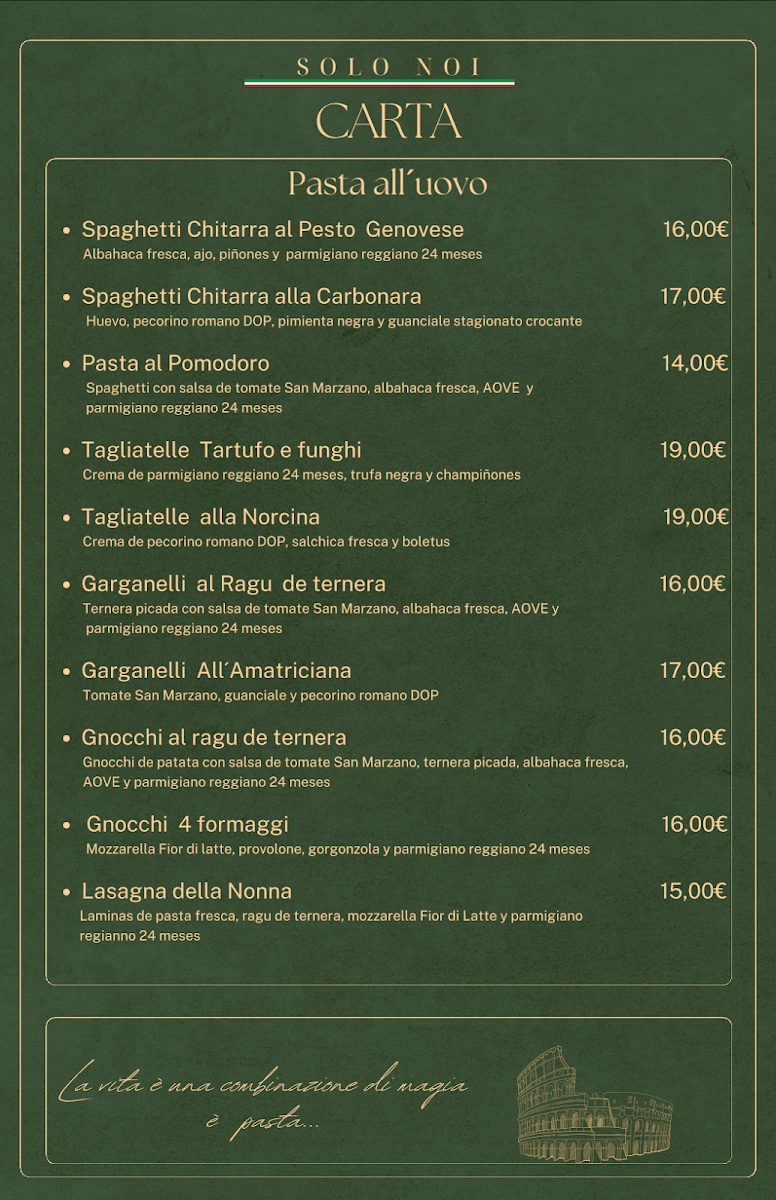 SOLO NOI

CARTA

Pasta all´uovo

• Spaghetti Chitarra al Pesto Genovese 16,00€
Albahaca fresca, ajo, piñones y parmigiano reggiano 24 meses

• Spaghetti Chitarra alla Carbonara 17,00€
Huevo, pecorino romano DOP, pimienta negra y guanciale stagionato crocante

• Pasta al Pomodoro 14,00€
Spaghetti con salsa de tomate San Marzano, albahaca fresca, AOVE y parmigiano reggiano 24 meses

• Tagliatelle Tartufo e funghi 19,00€
Crema de parmigiano reggiano 24 meses, trufa negra y champiñones

• Tagliatelle alla Norcina 19,00€
Crema de pecorino romano DOP, salchica fresca y boletus

• Garganelli al Ragu de ternera 16,00€
Ternera picada con salsa de tomate San Marzano, albahaca fresca, AOVE y parmigiano reggiano 24 meses

• Garganelli All´Amatriciana 17,00€
Tomate San Marzano, guanciale y pecorino romano DOP

• Gnocchi al ragu de ternera 16,00€
Gnocchi de patata con salsa de tomate San Marzano, ternera picada, albahaca fresca, AOVE y parmigiano reggiano 24 meses

• Gnocchi 4 formaggi 16,00€
Mozzarella Fior di latte, provolone, gorgonzola y parmigiano reggiano 24 meses

• Lasagna della Nonna 15,00€
Laminas de pasta fresca, ragu de ternera, mozzarella Fior di Latte y parmigiano regianno 24 meses

La vita è una combinazione di magia è pasta...